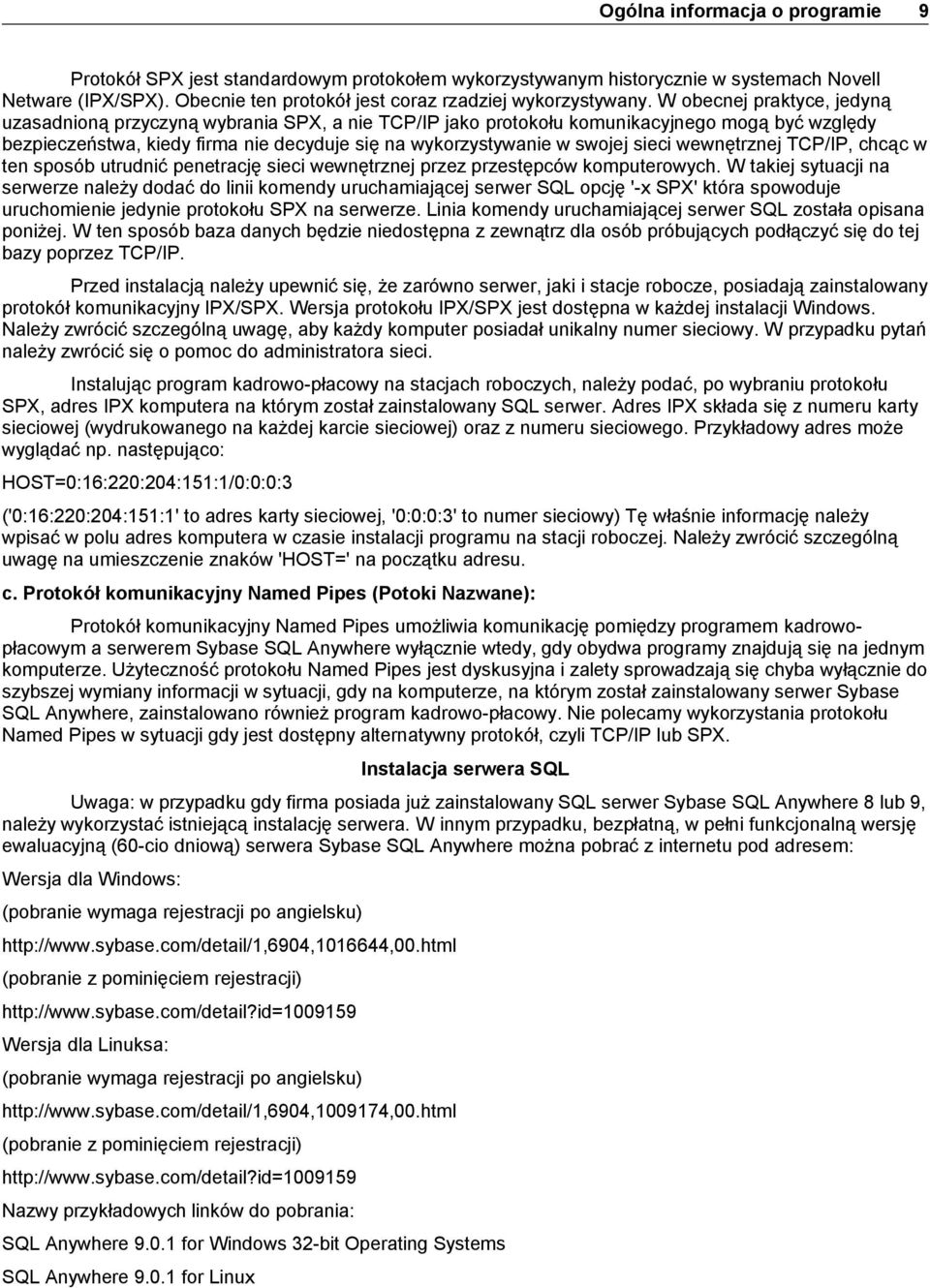 Ogólna informacja o programie 9

Protokół SPX jest standardowym protokołem wykorzystywanym historycznie w systemach Novell Netware (IPX/SPX). Obecnie ten protokół jest coraz rzadziej wykorzystywany. W obecnej praktyce, jedyną uzasadnioną przyczyną wybrania SPX, a nie TCP/IP jako protokołu komunikacyjnego mogą być względy bezpieczeństwa, kiedy firma nie decyduje się na wykorzystywanie w swojej sieci wewnętrznej TCP/IP, chcąc w ten sposób utrudnić penetrację sieci wewnętrznej przez przestępców komputerowych. W takiej sytuacji na serwerze należy dodać do linii komendy uruchamiającej serwer SQL opcję '-x SPX' która spowoduje uruchomienie jedynie protokołu SPX na serwerze. Linia komendy uruchamiającej serwer SQL została opisana poniżej. W ten sposób baza danych będzie niedostępna z zewnątrz dla osób próbujących podłączyć się do tej bazy poprzez TCP/IP.

Przed instalacją należy upewnić się, że zarówno serwer, jaki i stacje robocze, posiadają zainstalowany protokół komunikacyjny IPX/SPX. Wersja protokołu IPX/SPX jest dostępna w każdej instalacji Windows. Należy zwrócić szczególną uwagę, aby każdy komputer posiadał unikalny numer sieciowy. W przypadku pytań należy zwrócić się o pomoc do administratora sieci.

Instalując program kadrowo-płacowy na stacjach roboczych, należy podać, po wybraniu protokołu SPX, adres IPX komputera na którym został zainstalowany SQL serwer. Adres IPX składa się z numeru karty sieciowej (wydrukowanego na każdej karcie sieciowej) oraz z numeru sieciowego. Przykładowy adres może wyglądać np. następująco:

HOST=0:16:220:204:151:1/0:0:0:3

('0:16:220:204:151:1' to adres karty sieciowej, '0:0:0:3' to numer sieciowy) Tę właśnie informację należy wpisać w polu adres komputera w czasie instalacji programu na stacji roboczej. Należy zwrócić szczególną uwagę na umieszczenie znaków 'HOST=' na początku adresu.

c. Protokół komunikacyjny Named Pipes (Potoki Nazwane):

Protokół komunikacyjny Named Pipes umożliwia komunikację pomiędzy programem kadrowo-płacowym a serwerem Sybase SQL Anywhere wyłącznie wtedy, gdy obydwa programy znajdują się na jednym komputerze. Użyteczność protokołu Named Pipes jest dyskusyjna i zalety sprowadzają się chyba wyłącznie do szybszej wymiany informacji w sytuacji, gdy na komputerze, na którym został zainstalowany serwer Sybase SQL Anywhere, zainstalowano również program kadrowo-płacowy. Nie polecamy wykorzystania protokołu Named Pipes w sytuacji gdy jest dostępny alternatywny protokół, czyli TCP/IP lub SPX.

Instalacja serwera SQL

Uwaga: w przypadku gdy firma posiada już zainstalowany SQL serwer Sybase SQL Anywhere 8 lub 9, należy wykorzystać istniejącą instalację serwera. W innym przypadku, bezpłatną, w pełni funkcjonalną wersję ewaluacyjną (60-cio dniową) serwera Sybase SQL Anywhere można pobrać z internetu pod adresem:

Wersja dla Windows:

(pobranie wymaga rejestracji po angielsku)

http://www.sybase.com/detail/1,6904,1016644,00.html

(pobranie z pominięciem rejestracji)

http://www.sybase.com/detail?id=1009159

Wersja dla Linuksa:

(pobranie wymaga rejestracji po angielsku)

http://www.sybase.com/detail/1,6904,1009174,00.html

(pobranie z pominięciem rejestracji)

http://www.sybase.com/detail?id=1009159

Nazwy przykładowych linków do pobrania:

SQL Anywhere 9.0.1 for Windows 32-bit Operating Systems

SQL Anywhere 9.0.1 for Linux